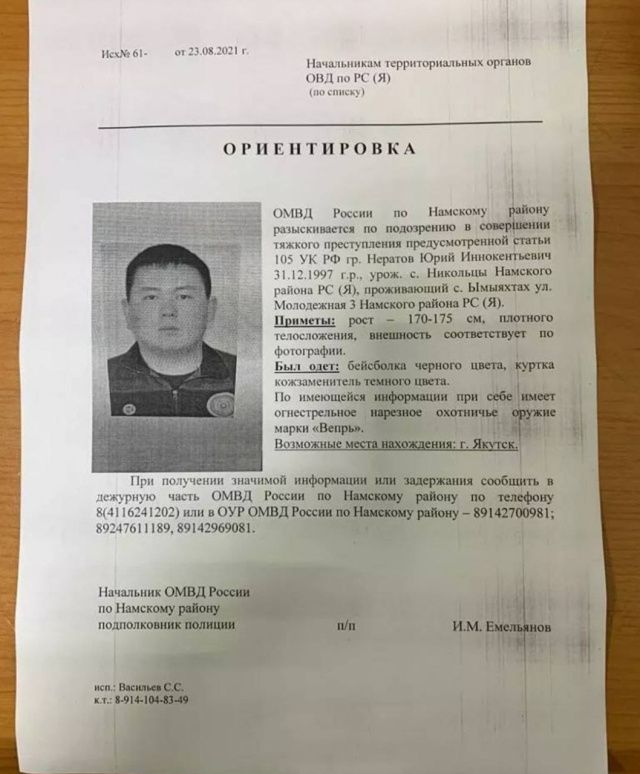 Исх№ 61- от 23.08.2021 г.

Начальникам территориальных органов ОВД по РС (Я) (по списку)

ОРИЕНТИРОВКА

ОМВД России по Намскому району разыскивается по подозрению в совершении тяжкого преступления предусмотренной статьи 105 УК РФ гр. Нератов Юрий Иннокентьевич 31.12.1997 г.р., урож. с. Никольцы Намского района РС (Я), проживающий с. Ымыяхтах ул. Молодежная 3 Намского района РС (Я).

Приметы: рост – 170-175 см, плотного телосложения, внешность соответствует по фотографии.

Был одет: бейсболка черного цвета, куртка кожзаменитель темного цвета.

По имеющейся информации при себе имеет огнестрельное нарезное охотничье оружие марки «Вепрь».

Возможные места нахождения: г. Якутск.

При получении значимой информации или задержания сообщить в дежурную часть ОМВД России по Намскому району по телефону 8(4116241202) или в ОУР ОМВД России по Намскому району – 89142700981; 89247611189, 89142969081.

Начальник ОМВД России по Намскому району подполковник полиции п/п И.М. Емельянов

исп.: Васильев С.С.
к.т.: 8-914-104-83-49